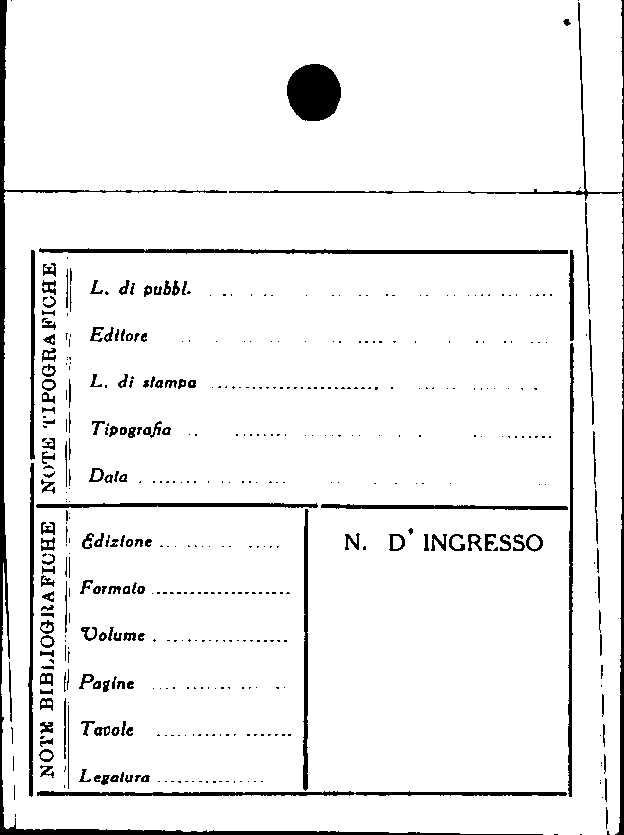 NOTE TIPOGRAFICHE

L. di pubbl. ____

Editore ____

L. di stampa ____

Tipografia ____

Data ____

NOTE BIBLIOGRAFICHE

Edizione ____

Formato ____

Volume ____

Pagine ____

Tavole ____

Legatura ____

N. D' INGRESSO